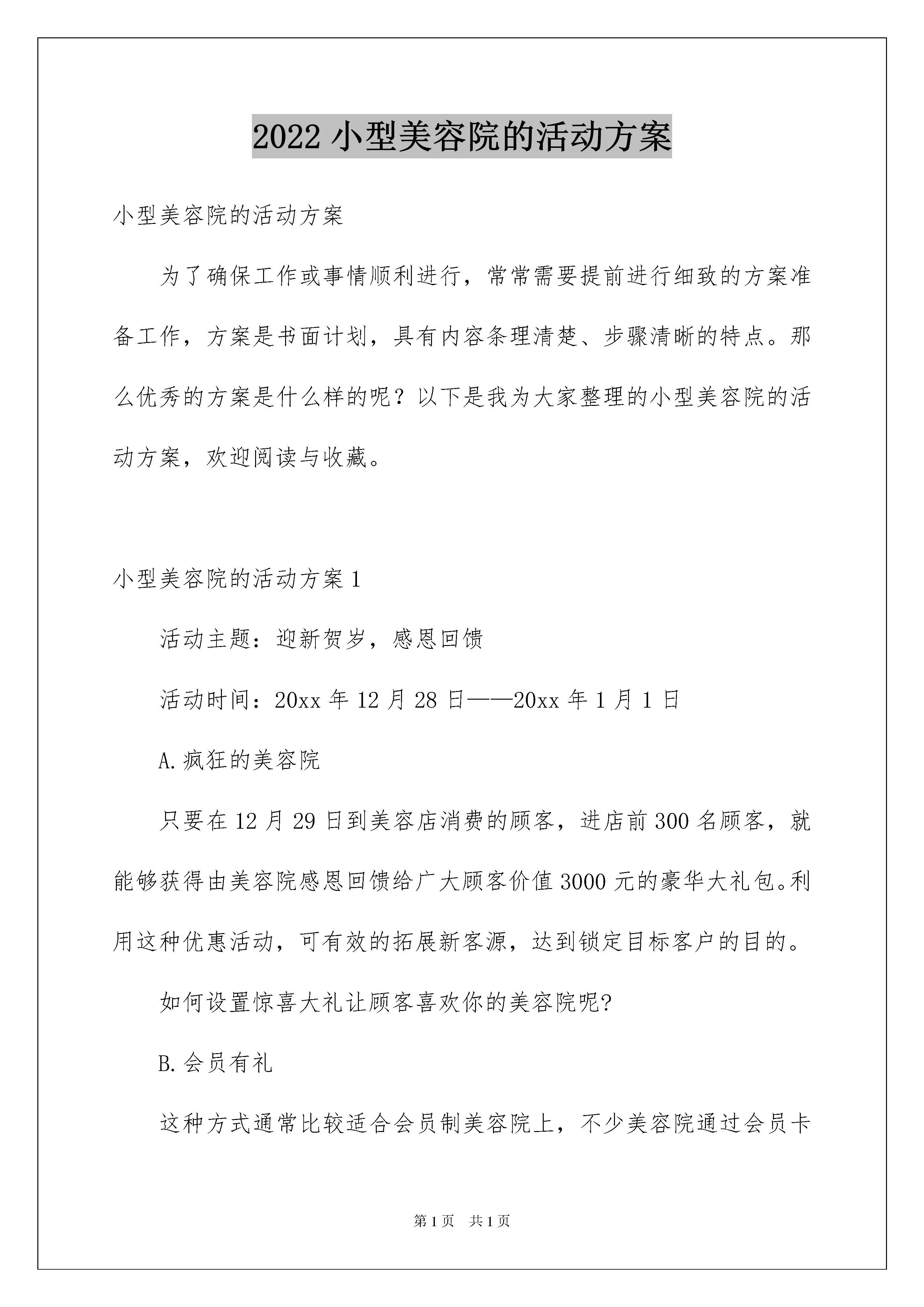 2022 小型美容院的活动方案

小型美容院的活动方案

为了确保工作或事情顺利进行，常常需要提前进行细致的方案准备工作，方案是书面计划，具有内容条理清楚、步骤清晰的特点。那么优秀的方案是什么样的呢？以下是我为大家整理的小型美容院的活动方案，欢迎阅读与收藏。

小型美容院的活动方案 1

活动主题：迎新贺岁，感恩回馈

活动时间：20xx 年 12 月 28 日——20xx 年 1 月 1 日

A.疯狂的美容院

只要在 12 月 29 日到美容店消费的顾客，进店前 300 名顾客，就能够获得由美容院感恩回馈给广大顾客价值 3000 元的豪华大礼包。利用这种优惠活动，可有效的拓展新客源，达到锁定目标客户的目的。

如何设置惊喜大礼让顾客喜欢你的美容院呢?

B.会员有礼

这种方式通常比较适合会员制美容院上，不少美容院通过会员卡

第 1 页 共 1 页